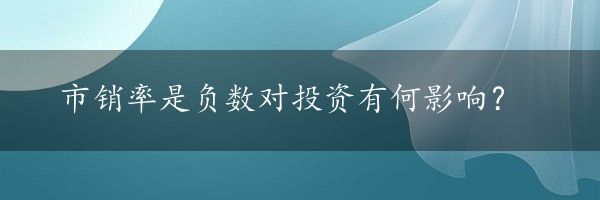 市销率是负数对投资有何影响？